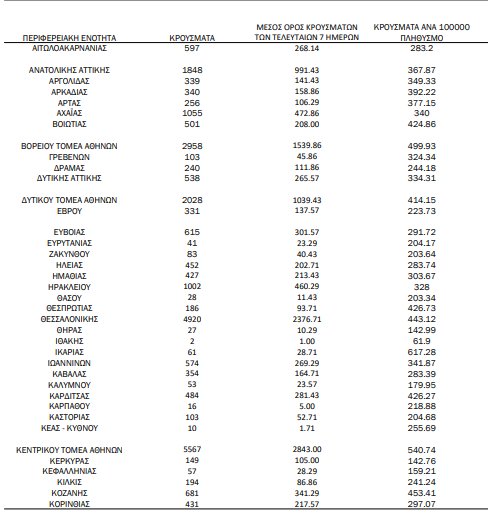 | ΠΕΡΙΦΕΡΕΙΑΚΗ ΕΝΟΤΗΤΑ | ΚΡΟΥΣΜΑΤΑ | ΜΕΣΟΣ ΟΡΟΣ ΚΡΟΥΣΜΑΤΩΝ ΤΩΝ ΤΕΛΕΥΤΑΙΩΝ 7 ΗΜΕΡΩΝ | ΚΡΟΥΣΜΑΤΑ ΑΝΑ 100000 ΠΛΗΘΥΣΜΟ |
|---|---|---|---|
| ΑΙΤΩΛΟΑΚΑΡΝΑΝΙΑΣ | 597 | 268.14 | 283.2 |
| ΑΝΑΤΟΛΙΚΗΣ ΑΤΤΙΚΗΣ | 1848 | 991.43 | 367.87 |
| ΑΡΓΟΛΙΔΑΣ | 339 | 141.43 | 349.33 |
| ΑΡΚΑΔΙΑΣ | 340 | 158.86 | 392.22 |
| ΑΡΤΑΣ | 256 | 106.29 | 377.15 |
| ΑΧΑΪΑΣ | 1055 | 472.86 | 340 |
| ΒΟΙΩΤΙΑΣ | 501 | 208.00 | 424.86 |
| ΒΟΡΕΙΟΥ ΤΟΜΕΑ ΑΘΗΝΩΝ | 2958 | 1539.86 | 499.93 |
| ΓΡΕΒΕΝΩΝ | 103 | 45.86 | 324.34 |
| ΔΡΑΜΑΣ | 240 | 111.86 | 244.18 |
| ΔΥΤΙΚΗΣ ΑΤΤΙΚΗΣ | 538 | 265.57 | 334.31 |
| ΔΥΤΙΚΟΥ ΤΟΜΕΑ ΑΘΗΝΩΝ | 2028 | 1039.43 | 414.15 |
| ΕΒΡΟΥ | 331 | 137.57 | 223.73 |
| ΕΥΒΟΙΑΣ | 615 | 301.57 | 291.72 |
| ΕΥΡΥΤΑΝΙΑΣ | 41 | 23.29 | 204.17 |
| ΖΑΚΥΝΘΟΥ | 83 | 40.43 | 203.64 |
| ΗΛΕΙΑΣ | 452 | 202.71 | 283.74 |
| ΗΜΑΘΙΑΣ | 427 | 213.43 | 303.67 |
| ΗΡΑΚΛΕΙΟΥ | 1002 | 460.29 | 328 |
| ΘΑΣΟΥ | 28 | 11.43 | 203.34 |
| ΘΕΣΠΡΩΤΙΑΣ | 186 | 93.71 | 426.73 |
| ΘΕΣΣΑΛΟΝΙΚΗΣ | 4920 | 2376.71 | 443.12 |
| ΘΗΡΑΣ | 27 | 10.29 | 142.99 |
| ΙΘΑΚΗΣ | 2 | 1.00 | 61.9 |
| ΙΚΑΡΙΑΣ | 61 | 28.71 | 617.28 |
| ΙΩΑΝΝΙΝΩΝ | 574 | 269.29 | 341.87 |
| ΚΑΒΑΛΑΣ | 354 | 164.71 | 283.39 |
| ΚΑΛΥΜΝΟΥ | 53 | 23.57 | 179.95 |
| ΚΑΡΔΙΤΣΑΣ | 484 | 281.43 | 426.27 |
| ΚΑΡΠΑΘΟΥ | 16 | 5.00 | 218.88 |
| ΚΑΣΤΟΡΙΑΣ | 103 | 52.71 | 204.68 |
| ΚΕΑΣ - ΚΥΘΝΟΥ | 10 | 1.71 | 255.69 |
| ΚΕΝΤΡΙΚΟΥ ΤΟΜΕΑ ΑΘΗΝΩΝ | 5567 | 2843.00 | 540.74 |
| ΚΕΡΚΥΡΑΣ | 149 | 105.00 | 142.76 |
| ΚΕΦΑΛΛΗΝΙΑΣ | 57 | 28.29 | 159.21 |
| ΚΙΛΚΙΣ | 194 | 86.86 | 241.24 |
| ΚΟΖΑΝΗΣ | 681 | 341.29 | 453.41 |
| ΚΟΡΙΝΘΙΑΣ | 431 | 217.57 | 297.07 |